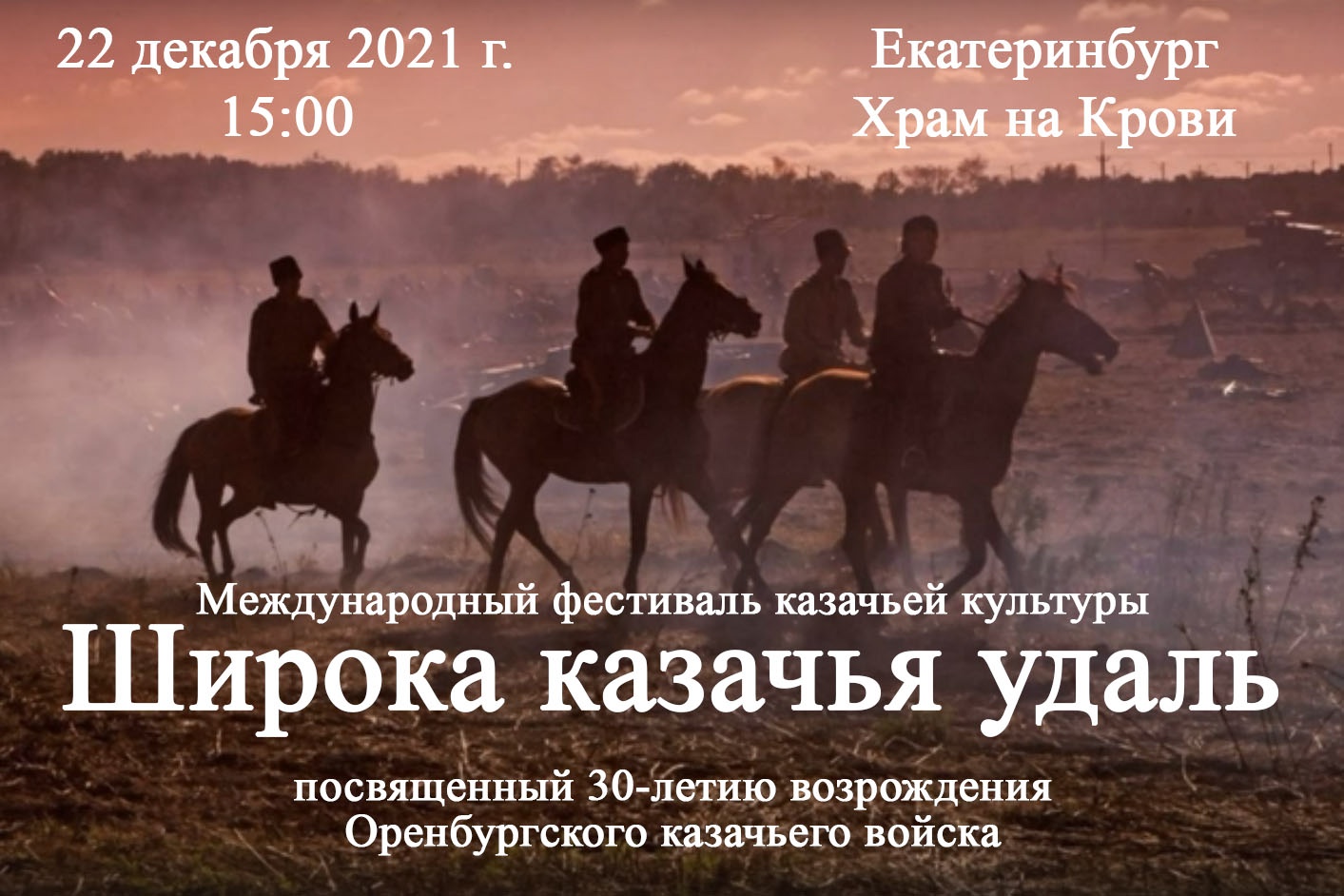 22 декабря 2021 г.
15:00

Екатеринбург
Храм на Крови

Международный фестиваль казачьей культуры
Широка казачья удаль

посвященный 30-летию возрождения
Оренбургского казачьего войска